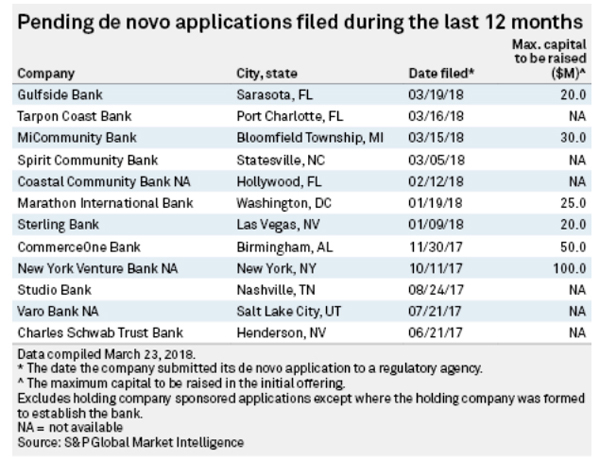 Pending de novo applications filed during the last 12 months

| Company | City, state | Date filed* | Max. capital to be raised ($M)^ |
|---|---|---|---|
| Gulfside Bank | Sarasota, FL | 03/19/18 | 20.0 |
| Tarpon Coast Bank | Port Charlotte, FL | 03/16/18 | NA |
| MiCommunity Bank | Bloomfield Township, MI | 03/15/18 | 30.0 |
| Spirit Community Bank | Statesville, NC | 03/05/18 | NA |
| Coastal Community Bank NA | Hollywood, FL | 02/12/18 | NA |
| Marathon International Bank | Washington, DC | 01/19/18 | 25.0 |
| Sterling Bank | Las Vegas, NV | 01/09/18 | 20.0 |
| CommerceOne Bank | Birmingham, AL | 11/30/17 | 50.0 |
| New York Venture Bank NA | New York, NY | 10/11/17 | 100.0 |
| Studio Bank | Nashville, TN | 08/24/17 | NA |
| Varo Bank NA | Salt Lake City, UT | 07/21/17 | NA |
| Charles Schwab Trust Bank | Henderson, NV | 06/21/17 | NA |

Data compiled March 23, 2018.
* The date the company submitted its de novo application to a regulatory agency.
^ The maximum capital to be raised in the initial offering.
Excludes holding company sponsored applications except where the holding company was formed to establish the bank.
NA = not available
Source: S&P Global Market Intelligence